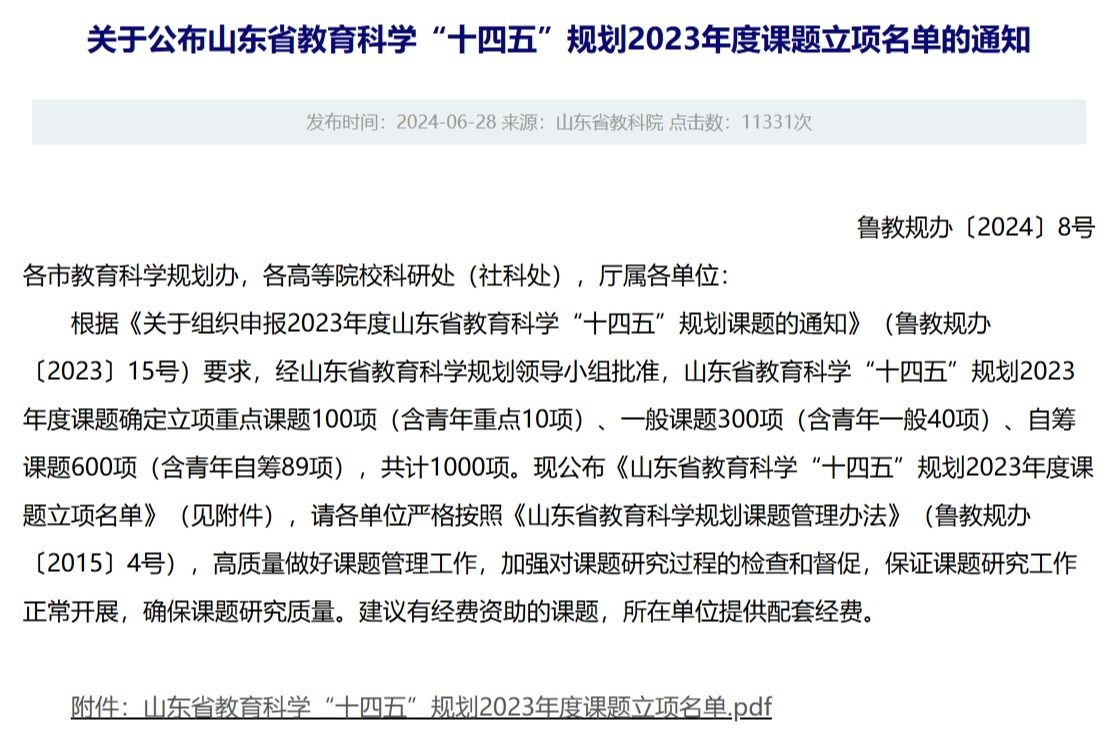 关于公布山东省教育科学“十四五”规划2023年度课题立项名单的通知

发布时间：2024-06-28 来源：山东省教科院 点击数：11331次

鲁教规办〔2024〕8号

各市教育科学规划办，各高等院校科研处（社科处），厅属各单位：

根据《关于组织申报2023年度山东省教育科学“十四五”规划课题的通知》（鲁教规办〔2023〕15号）要求，经山东省教育科学规划领导小组批准，山东省教育科学“十四五”规划2023年度课题确定立项重点课题100项（含青年重点10项）、一般课题300项（含青年一般40项）、自筹课题600项（含青年自筹89项），共计1000项。现公布《山东省教育科学“十四五”规划2023年度课题立项名单》（见附件），请各单位严格按照《山东省教育科学规划课题管理办法》（鲁教规办〔2015〕4号），高质量做好课题管理工作，加强对课题研究过程的检查和督促，保证课题研究工作正常开展，确保课题研究质量。建议有经费资助的课题，所在单位提供配套经费。

附件：山东省教育科学“十四五”规划2023年度课题立项名单.pdf